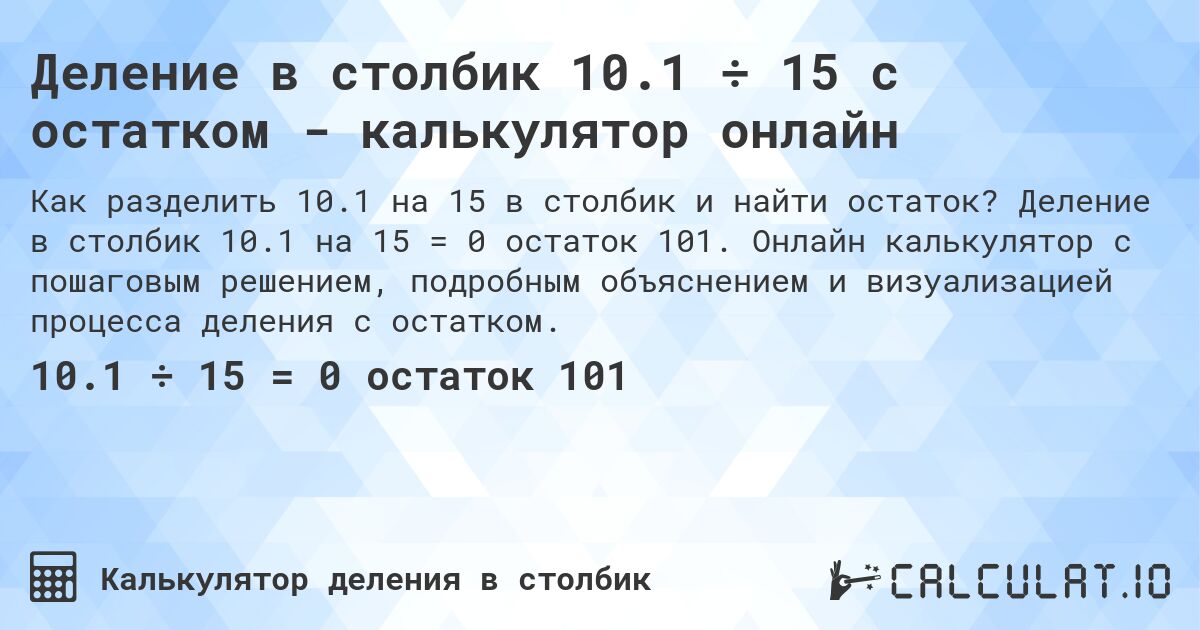 Деление в столбик 10.1 ÷ 15 с остатком - калькулятор онлайн

Как разделить 10.1 на 15 в столбик и найти остаток? Деление в столбик 10.1 на 15 = 0 остаток 101. Онлайн калькулятор с пошаговым решением, подробным объяснением и визуализацией процесса деления с остатком.

10.1 ÷ 15 = 0 остаток 101

Калькулятор деления в столбик

CALCULAT.IO